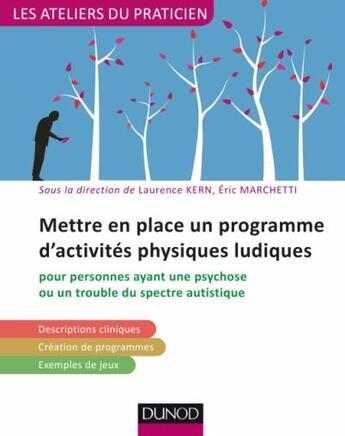 LES ATELIERS DU PRATICIEN

Sous la direction de Laurence KERN, Éric MARCHETTI

Mettre en place un programme d'activités physiques ludiques

pour personnes ayant une psychose ou un trouble du spectre autistique

Descriptions cliniques

Création de programmes

Exemples de jeux

DUNOD